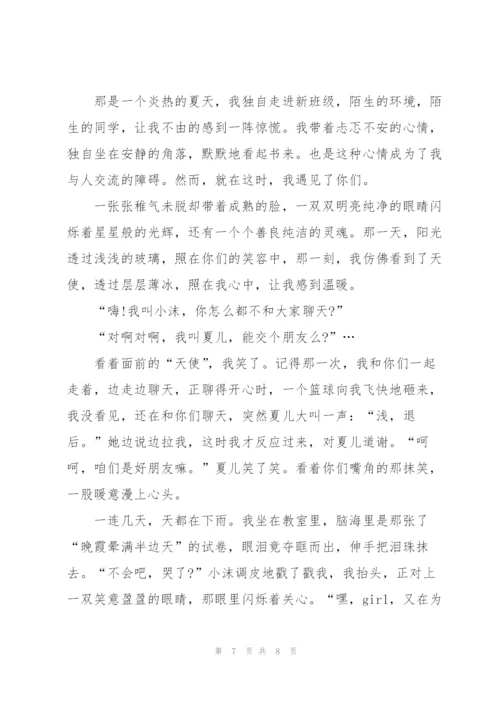 那是一个炎热的夏天，我独自走进新班级，陌生的环境，陌生的同学，让我不由的感到一阵惊慌。我带着忐忑不安的心情，独自坐在安静的角落，默默地看起书来。也是这种心情成为了我与人交流的障碍。然而，就在这时，我遇见了你们。

一张张稚气未脱却带着成熟的脸，一双双明亮纯净的眼睛闪烁着星星般的光辉，还有一个个善良纯洁的灵魂。那一天，阳光透过浅浅的玻璃，照在你们的笑容中，那一刻，我仿佛看到了天使，透过层层薄冰，照在我心中，让我感到温暖。

“嗨!我叫小沫，你怎么都不和大家聊天?”

“对啊对啊，我叫夏儿，能交个朋友么?”…

看着面前的“天使”，我笑了。记得那一次，我和你们一起走着，边走边聊天，正聊得开心时，一个篮球向我飞快地砸来，我没看见，还在和你们聊天，突然夏儿大叫一声：“浅，退后。”她边说边拉我，这时我才反应过来，对夏儿道谢。“呵呵，咱们是好朋友嘛。”夏儿笑了笑。看着你们嘴角的那抹笑，一股暖意漫上心头。

一连几天，天都在下雨。我坐在教室里，脑海里是那张了“晚霞晕满半边天”的试卷，眼泪竟夺眶而出，伸手把泪珠抹去。“不会吧，哭了?”小沫调皮地戳了戳我，我抬头，正对上一双笑意盈盈的眼睛，那眼里闪烁着关心。“嘿，girl，又在为

第 7 页 共 8 页